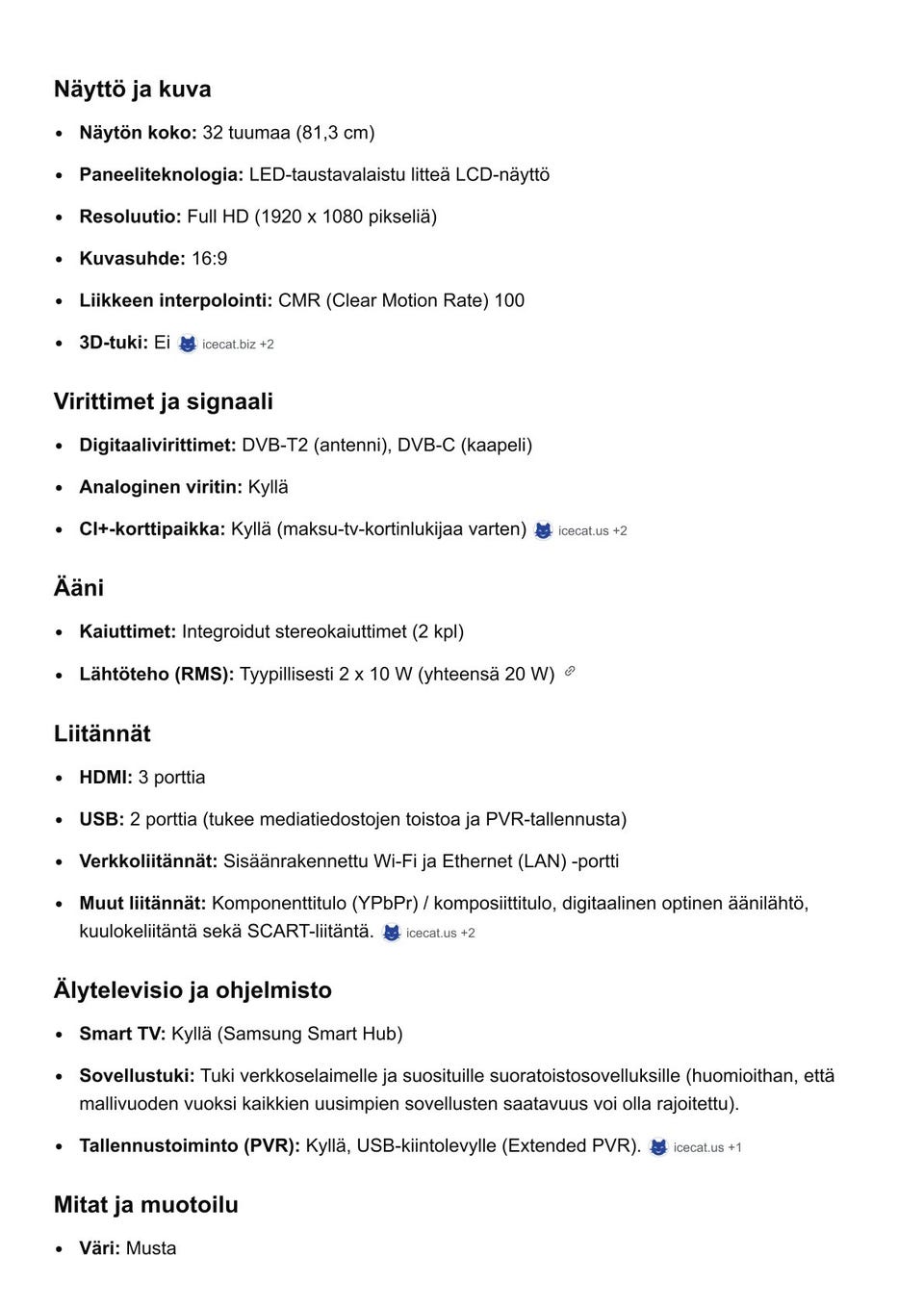 Näyttö ja kuva

• Näytön koko: 32 tuumaa (81,3 cm)
• Paneeliteknologia: LED-taustavalaistu litteä LCD-näyttö
• Resoluutio: Full HD (1920 x 1080 pikseliä)
• Kuvasuhde: 16:9
• Liikkeen interpolointi: CMR (Clear Motion Rate) 100
• 3D-tuki: Ei icecat.biz +2

Virittimet ja signaali

• Digitaalivirittimet: DVB-T2 (antenni), DVB-C (kaapeli)
• Analoginen viritin: Kyllä
• CI+-korttipaikka: Kyllä (maksu-tv-kortinlukijaa varten) icecat.us +2

Ääni

• Kaiuttimet: Integroidut stereokaiuttimet (2 kpl)
• Lähtöteho (RMS): Tyypillisesti 2 x 10 W (yhteensä 20 W)

Liitännät

• HDMI: 3 porttia
• USB: 2 porttia (tukee mediatiedostojen toistoa ja PVR-tallennusta)
• Verkkoliitännät: Sisäänrakennettu Wi-Fi ja Ethernet (LAN) -portti
• Muut liitännät: Komponenttitulo (YPbPr) / komposiittitulo, digitaalinen optinen äänilähtö, kuulokeliitäntä sekä SCART-liitäntä. icecat.us +2

Älytelevisio ja ohjelmisto

• Smart TV: Kyllä (Samsung Smart Hub)
• Sovellustuki: Tuki verkkoselaimelle ja suosituille suoratoistosovelluksille (huomioithan, että mallivuoden vuoksi kaikkien uusimpien sovellusten saatavuus voi olla rajoitettu).
• Tallennustoiminto (PVR): Kyllä, USB-kiintolevylle (Extended PVR). icecat.us +1

Mitat ja muotoilu

• Väri: Musta